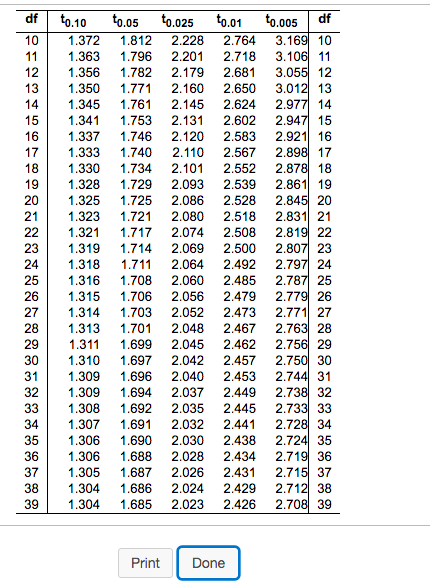 | df | $t_{0.10}$ | $t_{0.05}$ | $t_{0.025}$ | $t_{0.01}$ | $t_{0.005}$ | df |
|---|---|---|---|---|---|---|
| 10 | 1.372 | 1.812 | 2.228 | 2.764 | 3.169 | 10 |
| 11 | 1.363 | 1.796 | 2.201 | 2.718 | 3.106 | 11 |
| 12 | 1.356 | 1.782 | 2.179 | 2.681 | 3.055 | 12 |
| 13 | 1.350 | 1.771 | 2.160 | 2.650 | 3.012 | 13 |
| 14 | 1.345 | 1.761 | 2.145 | 2.624 | 2.977 | 14 |
| 15 | 1.341 | 1.753 | 2.131 | 2.602 | 2.947 | 15 |
| 16 | 1.337 | 1.746 | 2.120 | 2.583 | 2.921 | 16 |
| 17 | 1.333 | 1.740 | 2.110 | 2.567 | 2.898 | 17 |
| 18 | 1.330 | 1.734 | 2.101 | 2.552 | 2.878 | 18 |
| 19 | 1.328 | 1.729 | 2.093 | 2.539 | 2.861 | 19 |
| 20 | 1.325 | 1.725 | 2.086 | 2.528 | 2.845 | 20 |
| 21 | 1.323 | 1.721 | 2.080 | 2.518 | 2.831 | 21 |
| 22 | 1.321 | 1.717 | 2.074 | 2.508 | 2.819 | 22 |
| 23 | 1.319 | 1.714 | 2.069 | 2.500 | 2.807 | 23 |
| 24 | 1.318 | 1.711 | 2.064 | 2.492 | 2.797 | 24 |
| 25 | 1.316 | 1.708 | 2.060 | 2.485 | 2.787 | 25 |
| 26 | 1.315 | 1.706 | 2.056 | 2.479 | 2.779 | 26 |
| 27 | 1.314 | 1.703 | 2.052 | 2.473 | 2.771 | 27 |
| 28 | 1.313 | 1.701 | 2.048 | 2.467 | 2.763 | 28 |
| 29 | 1.311 | 1.699 | 2.045 | 2.462 | 2.756 | 29 |
| 30 | 1.310 | 1.697 | 2.042 | 2.457 | 2.750 | 30 |
| 31 | 1.309 | 1.696 | 2.040 | 2.453 | 2.744 | 31 |
| 32 | 1.309 | 1.694 | 2.037 | 2.449 | 2.738 | 32 |
| 33 | 1.308 | 1.692 | 2.035 | 2.445 | 2.733 | 33 |
| 34 | 1.307 | 1.691 | 2.032 | 2.441 | 2.728 | 34 |
| 35 | 1.306 | 1.690 | 2.030 | 2.438 | 2.724 | 35 |
| 36 | 1.306 | 1.688 | 2.028 | 2.434 | 2.719 | 36 |
| 37 | 1.305 | 1.687 | 2.026 | 2.431 | 2.715 | 37 |
| 38 | 1.304 | 1.686 | 2.024 | 2.429 | 2.712 | 38 |
| 39 | 1.304 | 1.685 | 2.023 | 2.426 | 2.708 | 39 |

Print Done